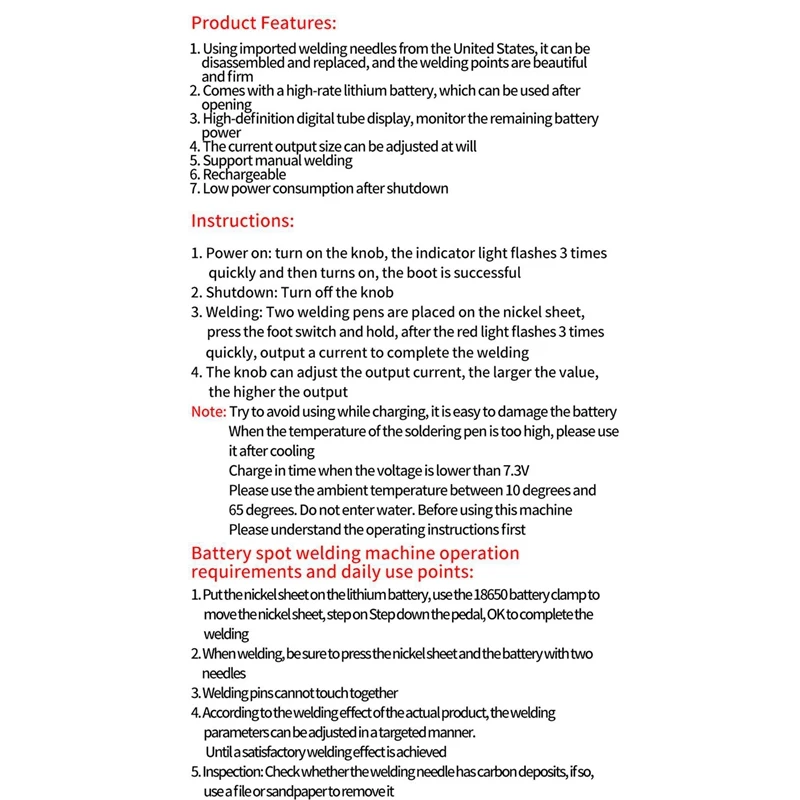 Product Features:

1. Using imported welding needles from the United States, it can be disassembled and replaced, and the welding points are beautiful and firm
2. Comes with a high-rate lithium battery, which can be used after opening
3. High-definition digital tube display, monitor the remaining battery power
4. The current output size can be adjusted at will
5. Support manual welding
6. Rechargeable
7. Low power consumption after shutdown

Instructions:

1. Power on: turn on the knob, the indicator light flashes 3 times quickly and then turns on, the boot is successful
2. Shutdown: Turn off the knob
3. Welding: Two welding pens are placed on the nickel sheet, press the foot switch and hold, after the red light flashes 3 times quickly, output a current to complete the welding
4. The knob can adjust the output current, the larger the value, the higher the output

Note: Try to avoid using while charging, it is easy to damage the battery
When the temperature of the soldering pen is too high, please use it after cooling
Charge in time when the voltage is lower than 7.3V
Please use the ambient temperature between 10 degrees and 65 degrees. Do not enter water. Before using this machine
Please understand the operating instructions first

Battery spot welding machine operation requirements and daily use points:

1. Put the nickel sheet on the lithium battery, use the 18650 battery clamp to move the nickel sheet, step on Step down the pedal, OK to complete the welding
2. When welding, be sure to press the nickel sheet and the battery with two needles
3. Welding pins cannot touch together
4. According to the welding effect of the actual product, the welding parameters can be adjusted in a targeted manner.
Until a satisfactory welding effect is achieved
5. Inspection: Check whether the welding needle has carbon deposits, if so, use a file or sandpaper to remove it